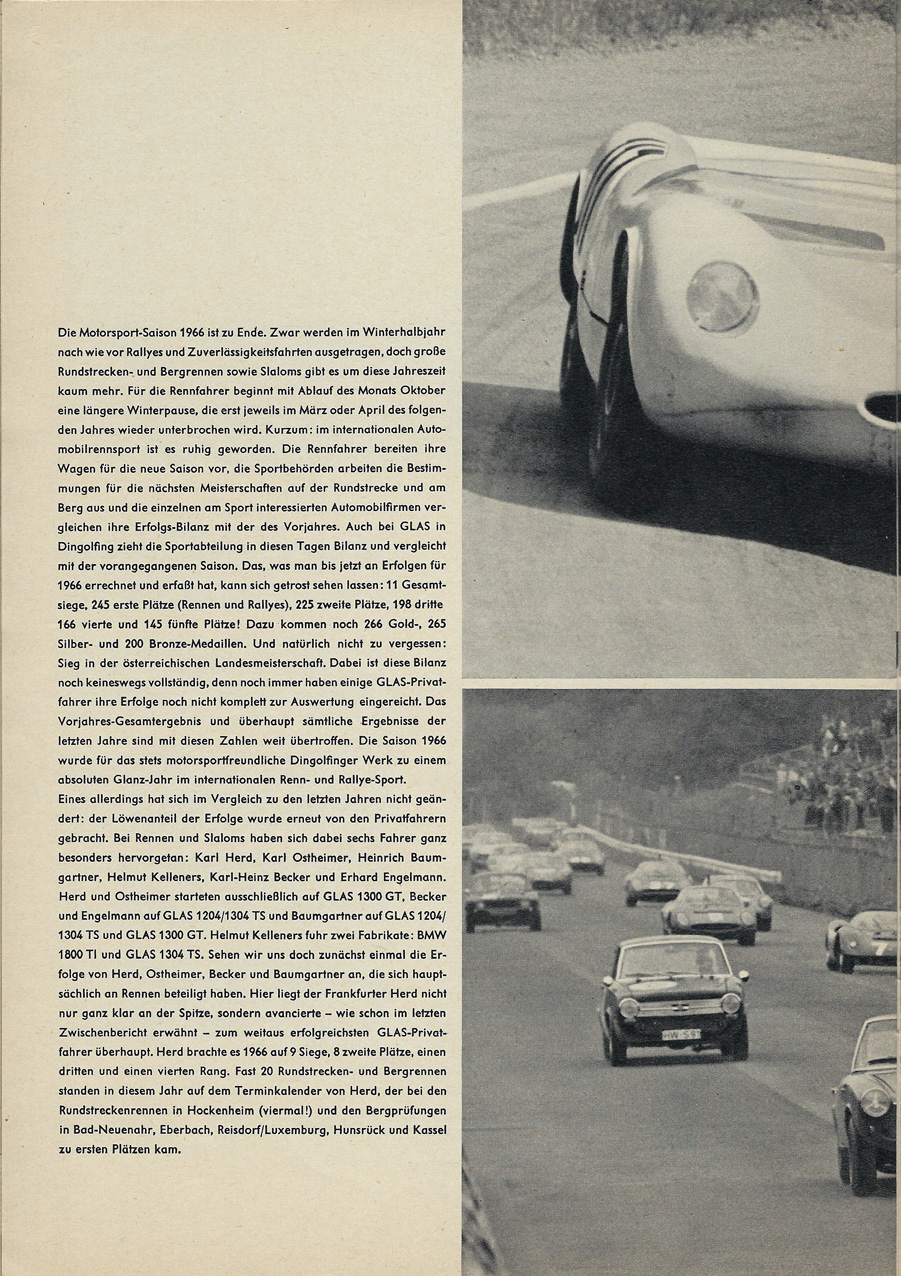 Die Motorsport-Saison 1966 ist zu Ende. Zwar werden im Winterhalbjahr nach wie vor Rallyes und Zuverlässigkeitsfahrten ausgetragen, doch große Rundstrecken- und Bergrennen sowie Slaloms gibt es um diese Jahreszeit kaum mehr. Für die Rennfahrer beginnt mit Ablauf des Monats Oktober eine längere Winterpause, die erst jeweils im März oder April des folgenden Jahres wieder unterbrochen wird. Kurzum: im internationalen Automobilrennsport ist es ruhig geworden. Die Rennfahrer bereiten ihre Wagen für die neue Saison vor, die Sportbehörden arbeiten die Bestimmungen für die nächsten Meisterschaften auf der Rundstrecke und am Berg aus und die einzelnen am Sport interessierten Automobilfirmen vergleichen ihre Erfolgs-Bilanz mit der des Vorjahres. Auch bei GLAS in Dingolfing zieht die Sportabteilung in diesen Tagen Bilanz und vergleicht mit der vorangegangenen Saison. Das, was man bis jetzt an Erfolgen für 1966 errechnet und erfaßt hat, kann sich getrost sehen lassen: 11 Gesamtsiege, 245 erste Plätze (Rennen und Rallyes), 225 zweite Plätze, 198 dritte 166 vierte und 145 fünfte Plätze! Dazu kommen noch 266 Gold-, 265 Silber- und 200 Bronze-Medaillen. Und natürlich nicht zu vergessen: Sieg in der österreichischen Landesmeisterschaft. Dabei ist diese Bilanz noch keineswegs vollständig, denn noch immer haben einige GLAS-Privatfahrer ihre Erfolge noch nicht komplett zur Auswertung eingereicht. Das Vorjahres-Gesamtergebnis und überhaupt sämtliche Ergebnisse der letzten Jahre sind mit diesen Zahlen weit übertroffen. Die Saison 1966 wurde für das stets motorsportfreundliche Dingolfinger Werk zu einem absoluten Glanz-Jahr im internationalen Renn- und Rallye-Sport.
Eines allerdings hat sich im Vergleich zu den letzten Jahren nicht geändert: der Löwenanteil der Erfolge wurde erneut von den Privatfahrern gebracht. Bei Rennen und Slaloms haben sich dabei sechs Fahrer ganz besonders hervorgetan: Karl Herd, Karl Ostheimer, Heinrich Baumgartner, Helmut Kelleners, Karl-Heinz Becker und Erhard Engelmann. Herd und Ostheimer starteten ausschließlich auf GLAS 1300 GT, Becker und Engelmann auf GLAS 1204/1304 TS und Baumgartner auf GLAS 1204/1304 TS und GLAS 1300 GT. Helmut Kelleners fuhr zwei Fabrikate: BMW 1800 TI und GLAS 1304 TS. Sehen wir uns doch zunächst einmal die Erfolge von Herd, Ostheimer, Becker und Baumgartner an, die sich hauptsächlich an Rennen beteiligt haben. Hier liegt der Frankfurter Herd nicht nur ganz klar an der Spitze, sondern avancierte – wie schon im letzten Zwischenbericht erwähnt – zum weitaus erfolgreichsten GLAS-Privatfahrer überhaupt. Herd brachte es 1966 auf 9 Siege, 8 zweite Plätze, einen dritten und einen vierten Rang. Fast 20 Rundstrecken- und Bergrennen standen in diesem Jahr auf dem Terminkalender von Herd, der bei den Rundstreckenrennen in Hockenheim (viermal!) und den Bergprüfungen in Bad-Neuenahr, Eberbach, Reisdorf/Luxemburg, Hunsrück und Kassel zu ersten Plätzen kam.

7